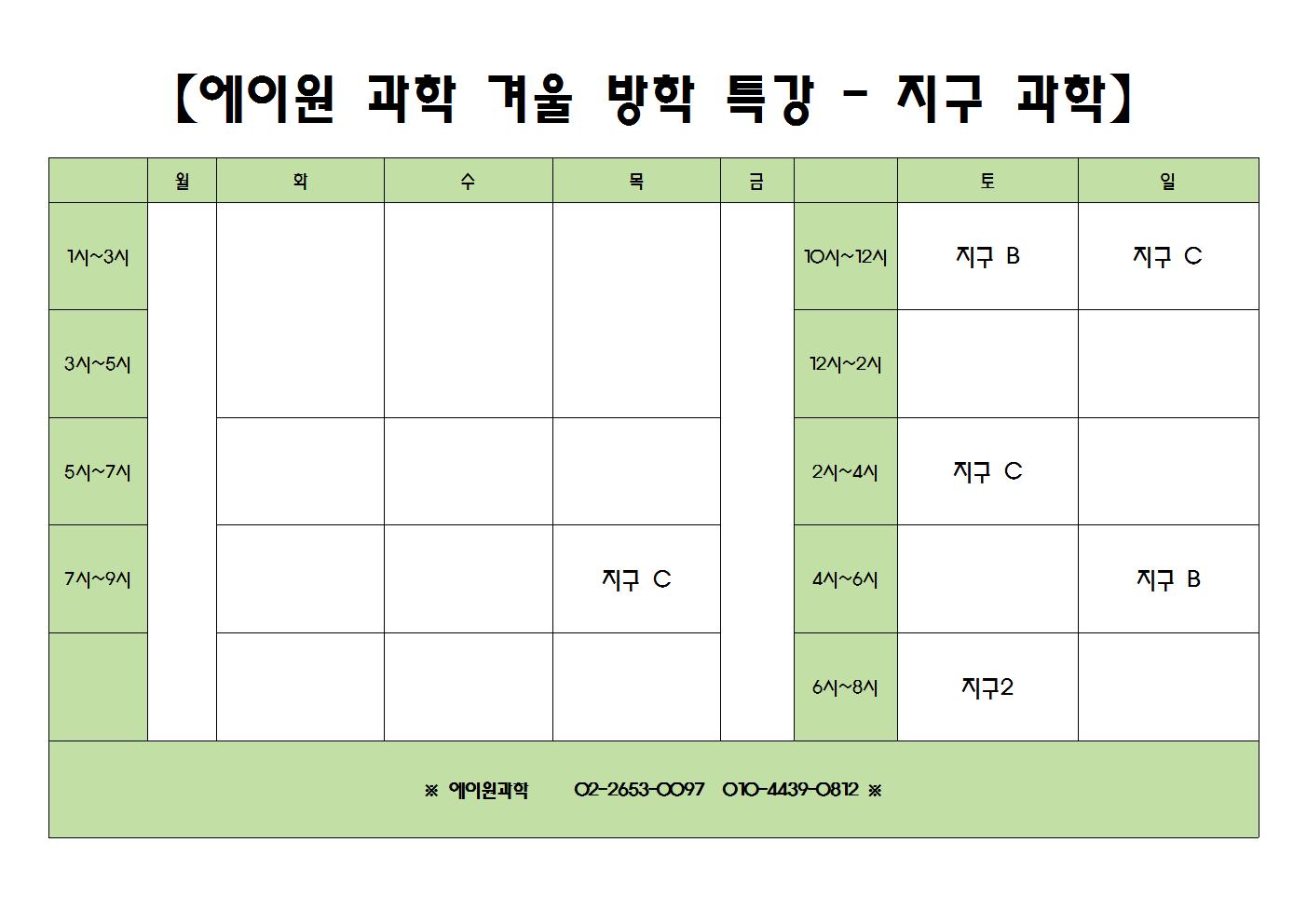 【에이원 과학 겨울 방학 특강 - 지구 과학】

| | 월 | 화 | 수 | 목 | 금 | | 토 | 일 |
|---|---|---|---|---|---|---|---|---|
| 1시~3시 | | | | | | 10시~12시 | 지구 B | 지구 C |
| 3시~5시 | | | | | | 12시~2시 | | |
| 5시~7시 | | | | | | 2시~4시 | 지구 C | |
| 7시~9시 | | | | 지구 C | | 4시~6시 | | 지구 B |
| | | | | | | 6시~8시 | 지구2 | |

※ 에이원과학 02-2653-0097 010-4439-0812 ※